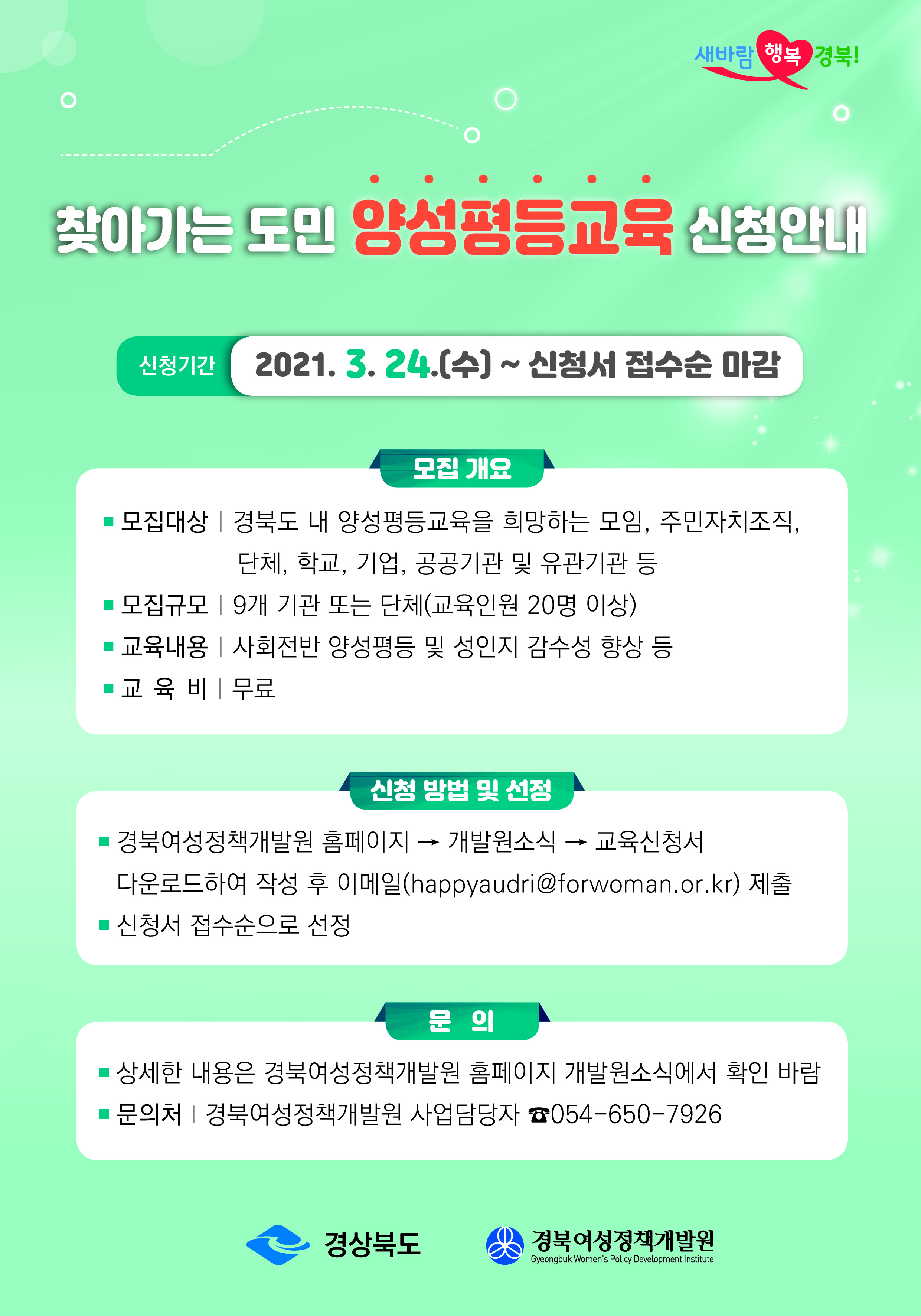 새바람 행복 경북!

찾아가는 도민 양성평등교육 신청안내

신청기간 2021. 3. 24.(수) ~ 신청서 접수순 마감

모집 개요

■ 모집대상 | 경북도 내 양성평등교육을 희망하는 모임, 주민자치조직, 단체, 학교, 기업, 공공기관 및 유관기관 등
■ 모집규모 | 9개 기관 또는 단체(교육인원 20명 이상)
■ 교육내용 | 사회전반 양성평등 및 성인지 감수성 향상 등
■ 교 육 비 | 무료

신청 방법 및 선정

■ 경북여성정책개발원 홈페이지 → 개발원소식 → 교육신청서 다운로드하여 작성 후 이메일(happyaudri@forwoman.or.kr) 제출
■ 신청서 접수순으로 선정

문 의

■ 상세한 내용은 경북여성정책개발원 홈페이지 개발원소식에서 확인 바람
■ 문의처 | 경북여성정책개발원 사업담당자 ☎054-650-7926

경상북도

경북여성정책개발원
Gyeongbuk Women's Policy Development Institute